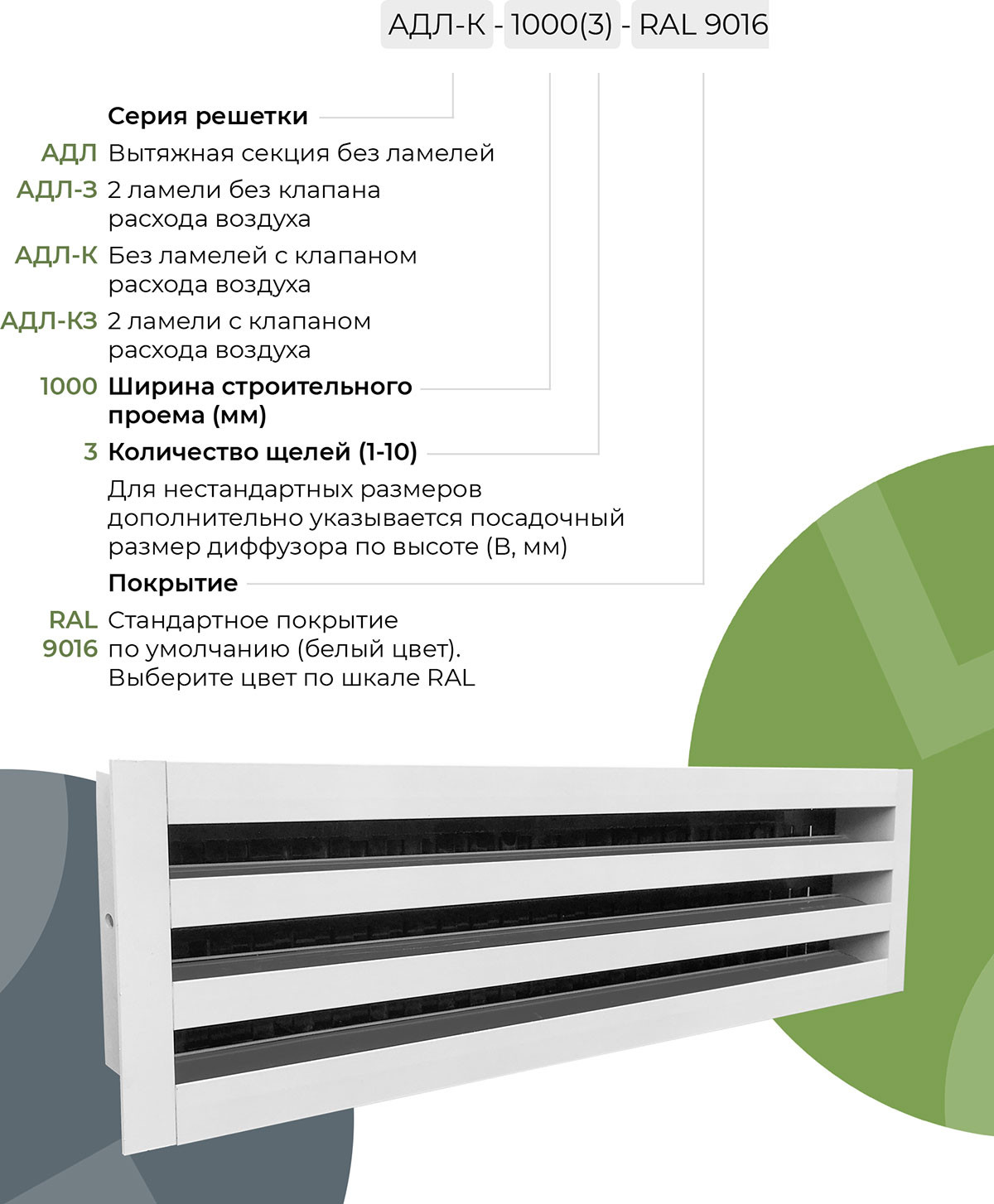 АДЛ-К - 1000(3) - RAL 9016

Серия решетки

АДЛ Вытяжная секция без ламелей

АДЛ-З 2 ламели без клапана расхода воздуха

АДЛ-К Без ламелей с клапаном расхода воздуха

АДЛ-КЗ 2 ламели с клапаном расхода воздуха

1000 Ширина строительного проема (мм)

3 Количество щелей (1-10)

Для нестандартных размеров дополнительно указывается посадочный размер диффузора по высоте (В, мм)

Покрытие

RAL 9016 Стандартное покрытие по умолчанию (белый цвет). Выберите цвет по шкале RAL